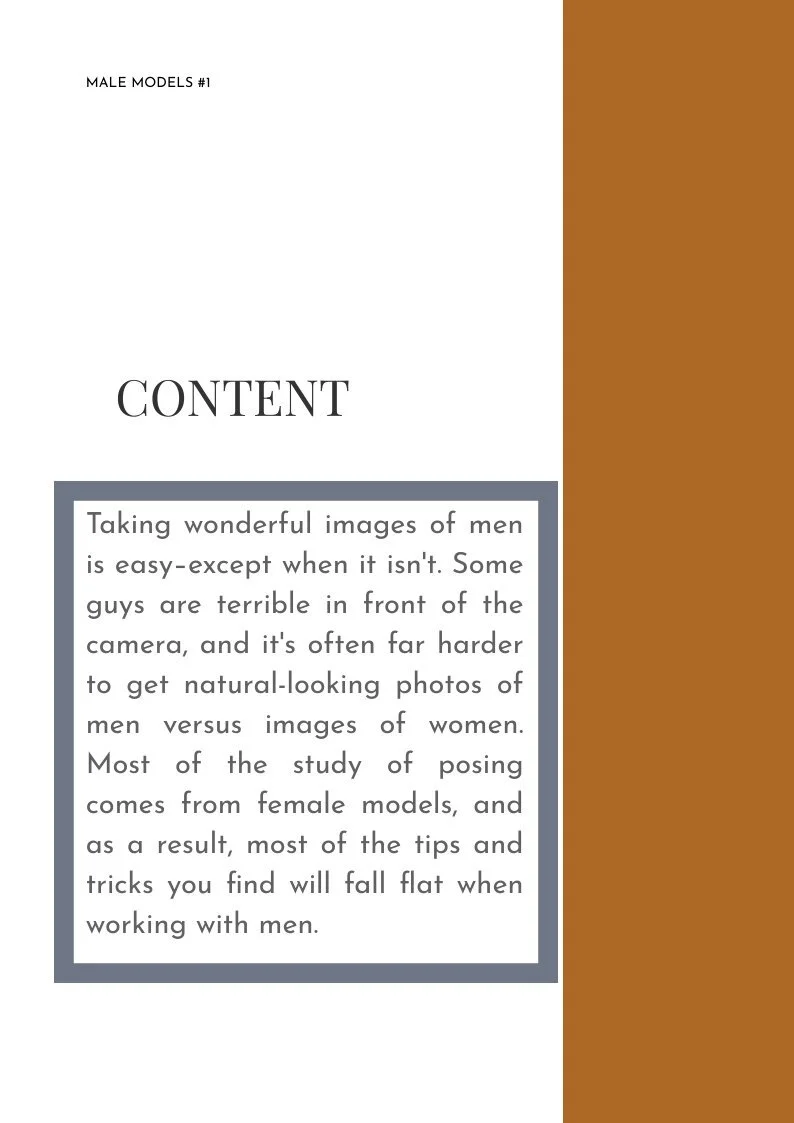 MALE MODELS #1

CONTENT

Taking wonderful images of men is easy–except when it isn't. Some guys are terrible in front of the camera, and it's often far harder to get natural-looking photos of men versus images of women. Most of the study of posing comes from female models, and as a result, most of the tips and tricks you find will fall flat when working with men.